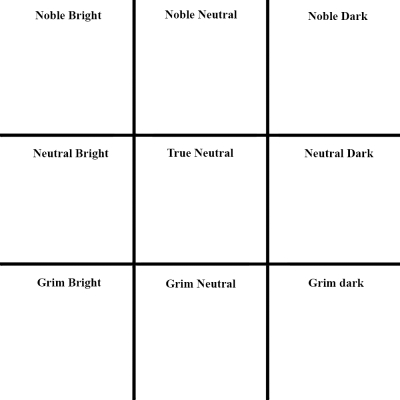 | Noble Bright | Noble Neutral | Noble Dark |
|---|---|---|
| Neutral Bright | True Neutral | Neutral Dark |
| Grim Bright | Grim Neutral | Grim dark |